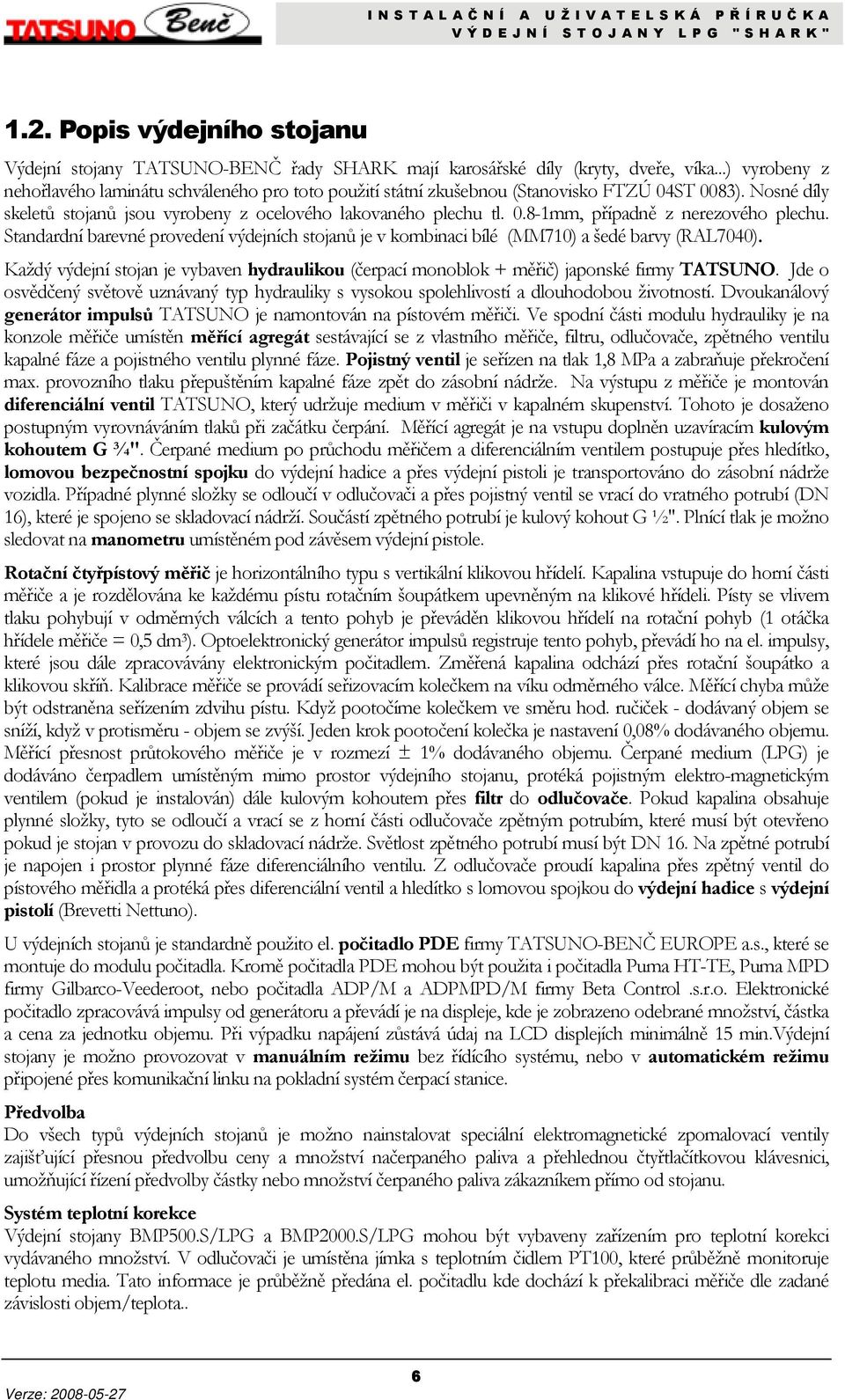 TATSUNO Benč

INSTALAČNÍ A UŽIVATELSKÁ PŘÍRUČKA
VÝDEJNÍ STOJANY LPG "SHARK"

1.2. Popis výdejního stojanu

Výdejní stojany TATSUNO-BENČ řady SHARK mají karosářské díly (kryty, dveře, víka...) vyrobeny z nehořlavého laminátu schváleného pro toto použití státní zkušebnou (Stanovisko FTZÚ 04ST 0083). Nosné díly skeletů stojanů jsou vyrobeny z ocelového lakovaného plechu tl. 0.8-1mm, případně z nerezového plechu. Standardní barevné provedení výdejních stojanů je v kombinaci bílé (MM710) a šedé barvy (RAL7040).

Každý výdejní stojan je vybaven hydraulikou (čerpací monoblok + měřič) japonské firmy TATSUNO. Jde o osvědčený světově uznávaný typ hydrauliky s vysokou spolehlivostí a dlouhodobou životností. Dvoukanálový generátor impulsů TATSUNO je namontován na pístovém měřiči. Ve spodní části modulu hydrauliky je na konzole měřiče umístěn měřící agregát sestávající se z vlastního měřiče, filtru, odlučovače, zpětného ventilu kapalné fáze a pojistného ventilu plynné fáze. Pojistný ventil je seřízen na tlak 1,8 MPa a zabraňuje překročení max. provozního tlaku přepuštěním kapalné fáze zpět do zásobní nádrže. Na výstupu z měřiče je montován diferenciální ventil TATSUNO, který udržuje medium v měřiči v kapalném skupenství. Tohoto je dosaženo postupným vyrovnáváním tlaků při začátku čerpání. Měřící agregát je na vstupu doplněn uzavíracím kulovým kohoutem G ¾". Čerpané medium po průchodu měřičem a diferenciálním ventilem postupuje přes hledítko, lomovou bezpečnostní spojku do výdejní hadice a přes výdejní pistoli je transportováno do zásobní nádrže vozidla. Případné plynné složky se odloučí v odlučovači a přes pojistný ventil se vrací do vratného potrubí (DN 16), které je spojeno se skladovací nádrží. Součástí zpětného potrubí je kulový kohout G ½". Plnící tlak je možno sledovat na manometru umístěném pod závěsem výdejní pistole.

Rotační čtyřpístový měřič je horizontálního typu s vertikální klikovou hřídelí. Kapalina vstupuje do horní části měřiče a je rozdělována ke každému pístu rotačním šoupátkem upevněným na klikové hřídeli. Písty se vlivem tlaku pohybují v odměrných válcích a tento pohyb je převáděn klikovou hřídelí na rotační pohyb (1 otáčka hřídele měřiče = 0,5 dm³). Optoelektronický generátor impulsů registruje tento pohyb, převádí ho na el. impulsy, které jsou dále zpracovávány elektronickým počitadlem. Změřená kapalina odchází přes rotační šoupátko a klikovou skříň. Kalibrace měřiče se provádí seřizovacím kolečkem na víku odměrného válce. Měřící chyba může být odstraněna seřízením zdvihu pístu. Když pootočíme kolečkem ve směru hod. ručiček - dodávaný objem se sníží, když v protisměru - objem se zvýší. Jeden krok pootočení kolečka je nastavení 0,08% dodávaného objemu. Měřící přesnost průtokového měřiče je v rozmezí ± 1% dodávaného objemu. Čerpané medium (LPG) je dodáváno čerpadlem umístěným mimo prostor výdejního stojanu, protéká pojistným elektro-magnetickým ventilem (pokud je instalován) dále kulovým kohoutem přes filtr do odlučovače. Pokud kapalina obsahuje plynné složky, tyto se odloučí a vrací se z horní části odlučovače zpětným potrubím, které musí být otevřeno pokud je stojan v provozu do skladovací nádrže. Světlost zpětného potrubí musí být DN 16. Na zpětné potrubí je napojen i prostor plynné fáze diferenciálního ventilu. Z odlučovače proudí kapalina přes zpětný ventil do pístového měřidla a protéká přes diferenciální ventil a hledítko s lomovou spojkou do výdejní hadice s výdejní pistolí (Brevetti Nettuno).

U výdejních stojanů je standardně použito el. počitadlo PDE firmy TATSUNO-BENČ EUROPE a.s., které se montuje do modulu počitadla. Kromě počitadla PDE mohou být použita i počitadla Puma HT-TE, Puma MPD firmy Gilbarco-Veederoot, nebo počitadla ADP/M a ADPMPD/M firmy Beta Control .s.r.o. Elektronické počitadlo zpracovává impulsy od generátoru a převádí je na displeje, kde je zobrazeno odebrané množství, částka a cena za jednotku objemu. Při výpadku napájení zůstává údaj na LCD displejích minimálně 15 min.Výdejní stojany je možno provozovat v manuálním režimu bez řídícího systému, nebo v automatickém režimu připojené přes komunikační linku na pokladní systém čerpací stanice.

Předvolba
Do všech typů výdejních stojanů je možno nainstalovat speciální elektromagnetické zpomalovací ventily zajišťující přesnou předvolbu ceny a množství načerpaného paliva a přehlednou čtyřtlačítkovou klávesnici, umožňující řízení předvolby částky nebo množství čerpaného paliva zákazníkem přímo od stojanu.

Systém teplotní korekce
Výdejní stojany BMP500.S/LPG a BMP2000.S/LPG mohou být vybaveny zařízením pro teplotní korekci vydávaného množství. V odlučovači je umístěna jímka s teplotním čidlem PT100, které průběžně monitoruje teplotu media. Tato informace je průběžně předána el. počitadlu kde dochází k překalibraci měřiče dle zadané závislosti objem/teplota..

6

Verze: 2008-05-27